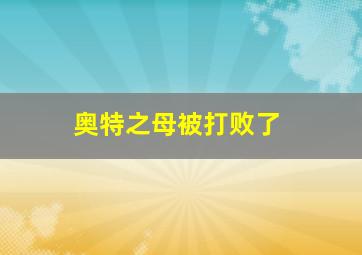 奥特之母被打败了